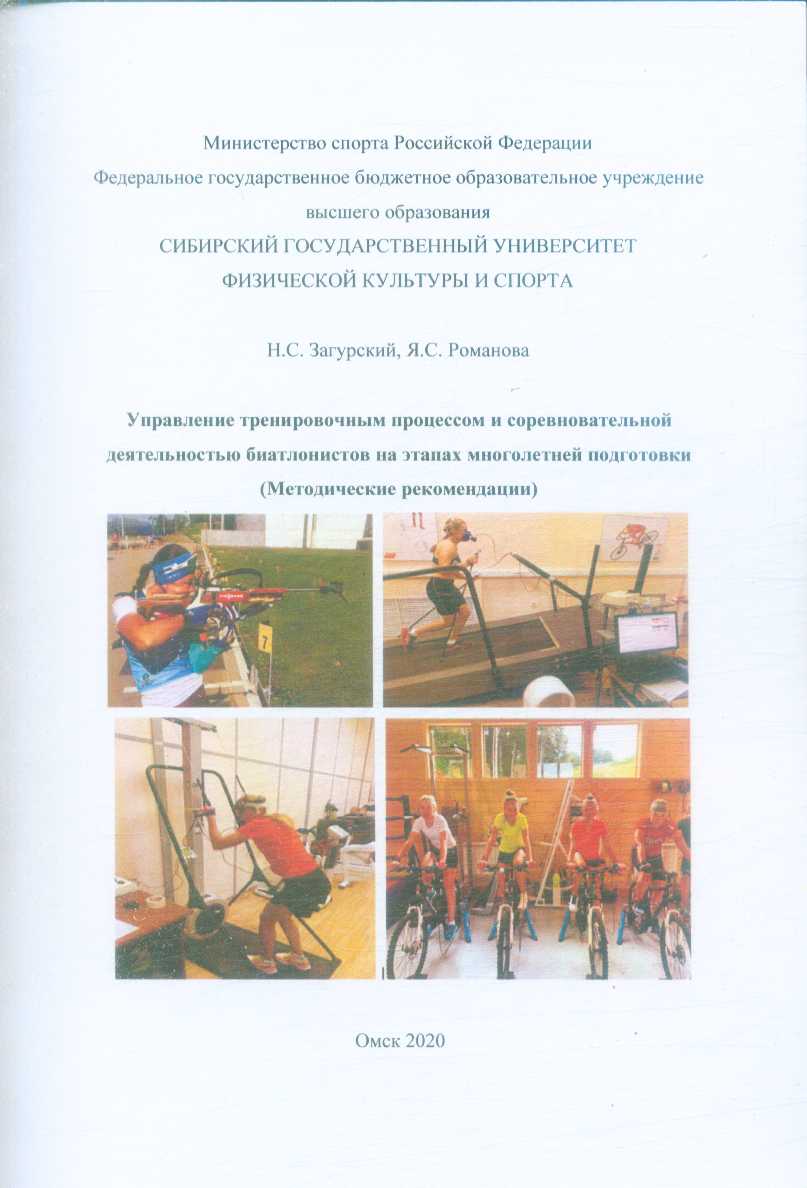 Министерство спорта Российской Федерации
Федеральное государственное бюджетное образовательное учреждение высшего образования
СИБИРСКИЙ ГОСУДАРСТВЕННЫЙ УНИВЕРСИТЕТ ФИЗИЧЕСКОЙ КУЛЬТУРЫ И СПОРТА

Н.С. Загурский, Я.С. Романова

Управление тренировочным процессом и соревновательной деятельностью биатлонистов на этапах многолетней подготовки
(Методические рекомендации)

7

Омск 2020